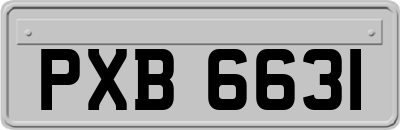 PXB 6631